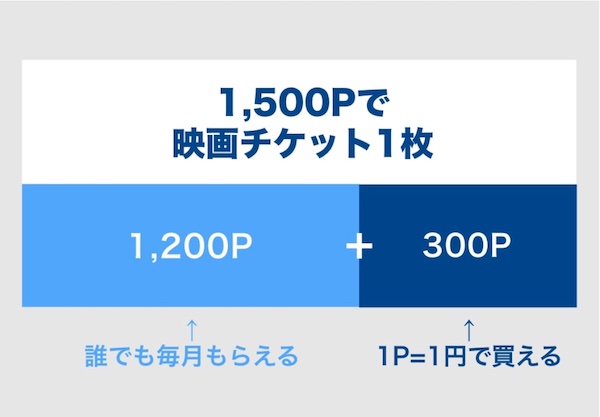 1,500Pで
映画チケット1枚

1,200P + 300P

↑
誰でも毎月もらえる

↑
1P=1円で買える